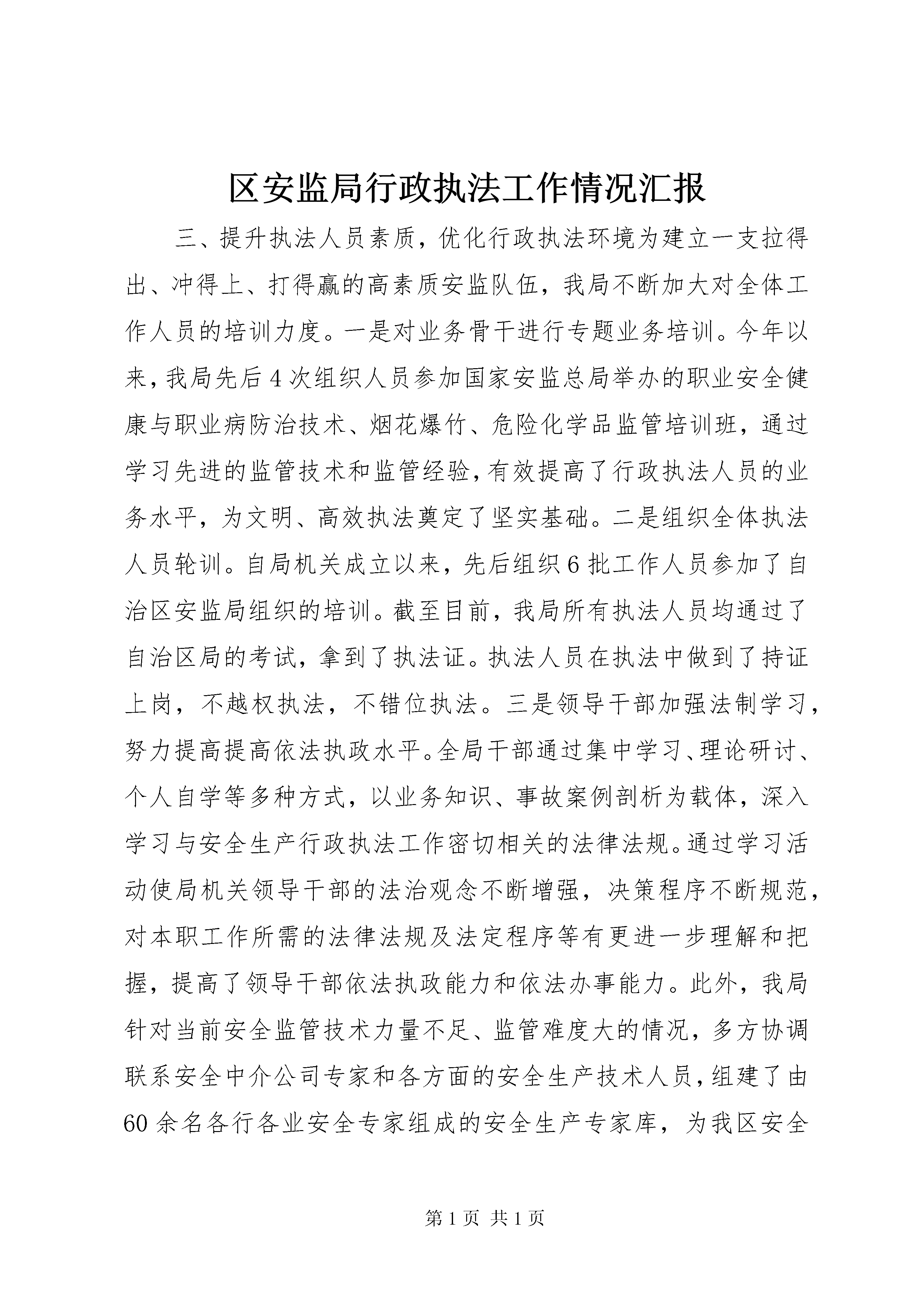 区安监局行政执法工作情况汇报

三、提升执法人员素质，优化行政执法环境为建立一支拉得出、冲得上、打得赢的高素质安监队伍，我局不断加大对全体工作人员的培训力度。一是对业务骨干进行专题业务培训。今年以来，我局先后4次组织人员参加国家安监总局举办的职业安全健康与职业病防治技术、烟花爆竹、危险化学品监管培训班，通过学习先进的监管技术和监管经验，有效提高了行政执法人员的业务水平，为文明、高效执法奠定了坚实基础。二是组织全体执法人员轮训。自局机关成立以来，先后组织6批工作人员参加了自治区安监局组织的培训。截至目前，我局所有执法人员均通过了自治区局的考试，拿到了执法证。执法人员在执法中做到了持证上岗，不越权执法，不错位执法。三是领导干部加强法制学习，努力提高提高依法执政水平。全局干部通过集中学习、理论研讨、个人自学等多种方式，以业务知识、事故案例剖析为载体，深入学习与安全生产行政执法工作密切相关的法律法规。通过学习活动使局机关领导干部的法治观念不断增强，决策程序不断规范，对本职工作所需的法律法规及法定程序等有更进一步理解和把握，提高了领导干部依法执政能力和依法办事能力。此外，我局针对当前安全监管技术力量不足、监管难度大的情况，多方协调联系安全中介公司专家和各方面的安全生产技术人员，组建了由60余名各行各业安全专家组成的安全生产专家库，为我区安全

第1页 共1页